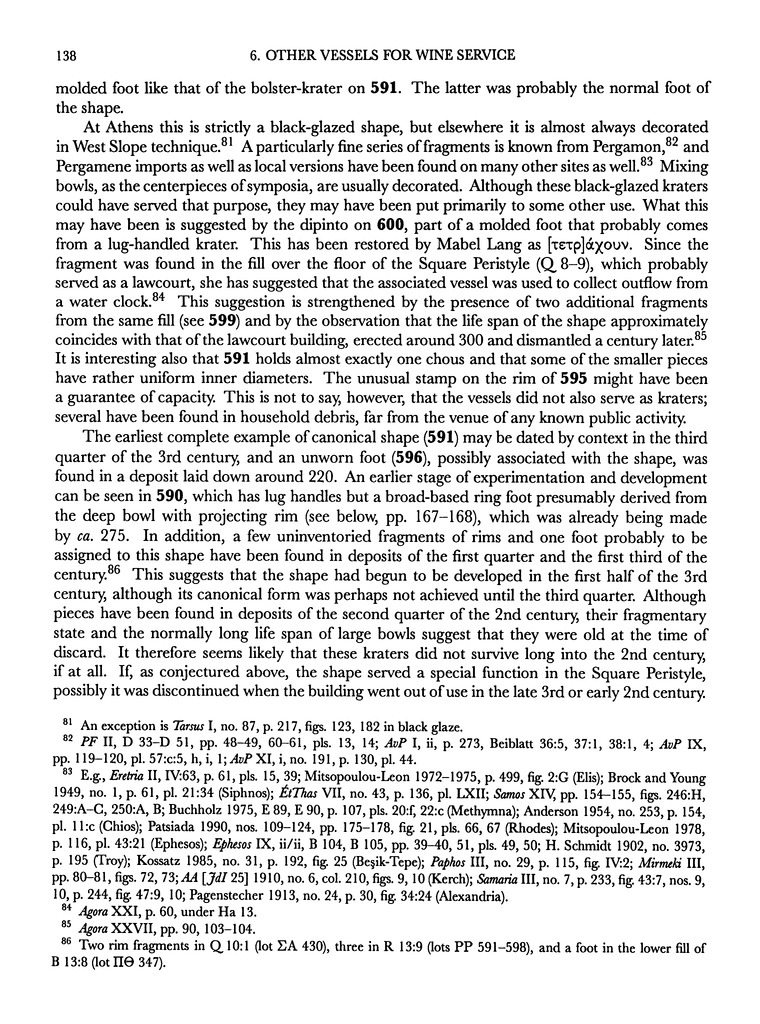 138 6. OTHER VESSELS FOR WINE SERVICE

molded foot like that of the bolster-krater on **591**. The latter was probably the normal foot of the shape.

At Athens this is strictly a black-glazed shape, but elsewhere it is almost always decorated in West Slope technique.$^{81}$ A particularly fine series of fragments is known from Pergamon,$^{82}$ and Pergamene imports as well as local versions have been found on many other sites as well.$^{83}$ Mixing bowls, as the centerpieces of symposia, are usually decorated. Although these black-glazed kraters could have served that purpose, they may have been put primarily to some other use. What this may have been is suggested by the dipinto on **600**, part of a molded foot that probably comes from a lug-handled krater. This has been restored by Mabel Lang as [τετρ]άχουν. Since the fragment was found in the fill over the floor of the Square Peristyle (Q 8–9), which probably served as a lawcourt, she has suggested that the associated vessel was used to collect outflow from a water clock.$^{84}$ This suggestion is strengthened by the presence of two additional fragments from the same fill (see **599**) and by the observation that the life span of the shape approximately coincides with that of the lawcourt building, erected around 300 and dismantled a century later.$^{85}$ It is interesting also that **591** holds almost exactly one chous and that some of the smaller pieces have rather uniform inner diameters. The unusual stamp on the rim of **595** might have been a guarantee of capacity. This is not to say, however, that the vessels did not also serve as kraters; several have been found in household debris, far from the venue of any known public activity.

The earliest complete example of canonical shape (**591**) may be dated by context in the third quarter of the 3rd century, and an unworn foot (**596**), possibly associated with the shape, was found in a deposit laid down around 220. An earlier stage of experimentation and development can be seen in **590**, which has lug handles but a broad-based ring foot presumably derived from the deep bowl with projecting rim (see below, pp. 167–168), which was already being made by *ca.* 275. In addition, a few uninventoried fragments of rims and one foot probably to be assigned to this shape have been found in deposits of the first quarter and the first third of the century.$^{86}$ This suggests that the shape had begun to be developed in the first half of the 3rd century, although its canonical form was perhaps not achieved until the third quarter. Although pieces have been found in deposits of the second quarter of the 2nd century, their fragmentary state and the normally long life span of large bowls suggest that they were old at the time of discard. It therefore seems likely that these kraters did not survive long into the 2nd century, if at all. If, as conjectured above, the shape served a special function in the Square Peristyle, possibly it was discontinued when the building went out of use in the late 3rd or early 2nd century.

$^{81}$ An exception is *Tarsus* I, no. 87, p. 217, figs. 123, 182 in black glaze.

$^{82}$ *PF* II, D 33–D 51, pp. 48–49, 60–61, pls. 13, 14; *AvP* I, ii, p. 273, Beiblatt 36:5, 37:1, 38:1, 4; *AvP* IX, pp. 119–120, pl. 57:c:5, h, i, 1; *AvP* XI, i, no. 191, p. 130, pl. 44.

$^{83}$ E.g., *Eretria* II, IV:63, p. 61, pls. 15, 39; Mitsopoulou-Leon 1972–1975, p. 499, fig. 2:G (Elis); Brock and Young 1949, no. 1, p. 61, pl. 21:34 (Siphnos); *ÉtThas* VII, no. 43, p. 136, pl. LXII; *Samos* XIV, pp. 154–155, figs. 246:H, 249:A–C, 250:A, B; Buchholz 1975, E 89, E 90, p. 107, pls. 20:f, 22:c (Methymna); Anderson 1954, no. 253, p. 154, pl. 11:c (Chios); Patsiada 1990, nos. 109–124, pp. 175–178, fig. 21, pls. 66, 67 (Rhodes); Mitsopoulou-Leon 1978, p. 116, pl. 43:21 (Ephesos); *Ephesos* IX, ii/ii, B 104, B 105, pp. 39–40, 51, pls. 49, 50; H. Schmidt 1902, no. 3973, p. 195 (Troy); Kossatz 1985, no. 31, p. 192, fig. 25 (Beşik-Tepe); *Paphos* III, no. 29, p. 115, fig. IV:2; *Mirmeki* III, pp. 80–81, figs. 72, 73; *AA* [*JdI* 25] 1910, no. 6, col. 210, figs. 9, 10 (Kerch); *Samaria* III, no. 7, p. 233, fig. 43:7, nos. 9, 10, p. 244, fig. 47:9, 10; Pagenstecher 1913, no. 24, p. 30, fig. 34:24 (Alexandria).

$^{84}$ *Agora* XXI, p. 60, under Ha 13.

$^{85}$ *Agora* XXVII, pp. 90, 103–104.

$^{86}$ Two rim fragments in Q 10:1 (lot ΣΑ 430), three in R 13:9 (lots PP 591–598), and a foot in the lower fill of B 13:8 (lot ΠΘ 347).